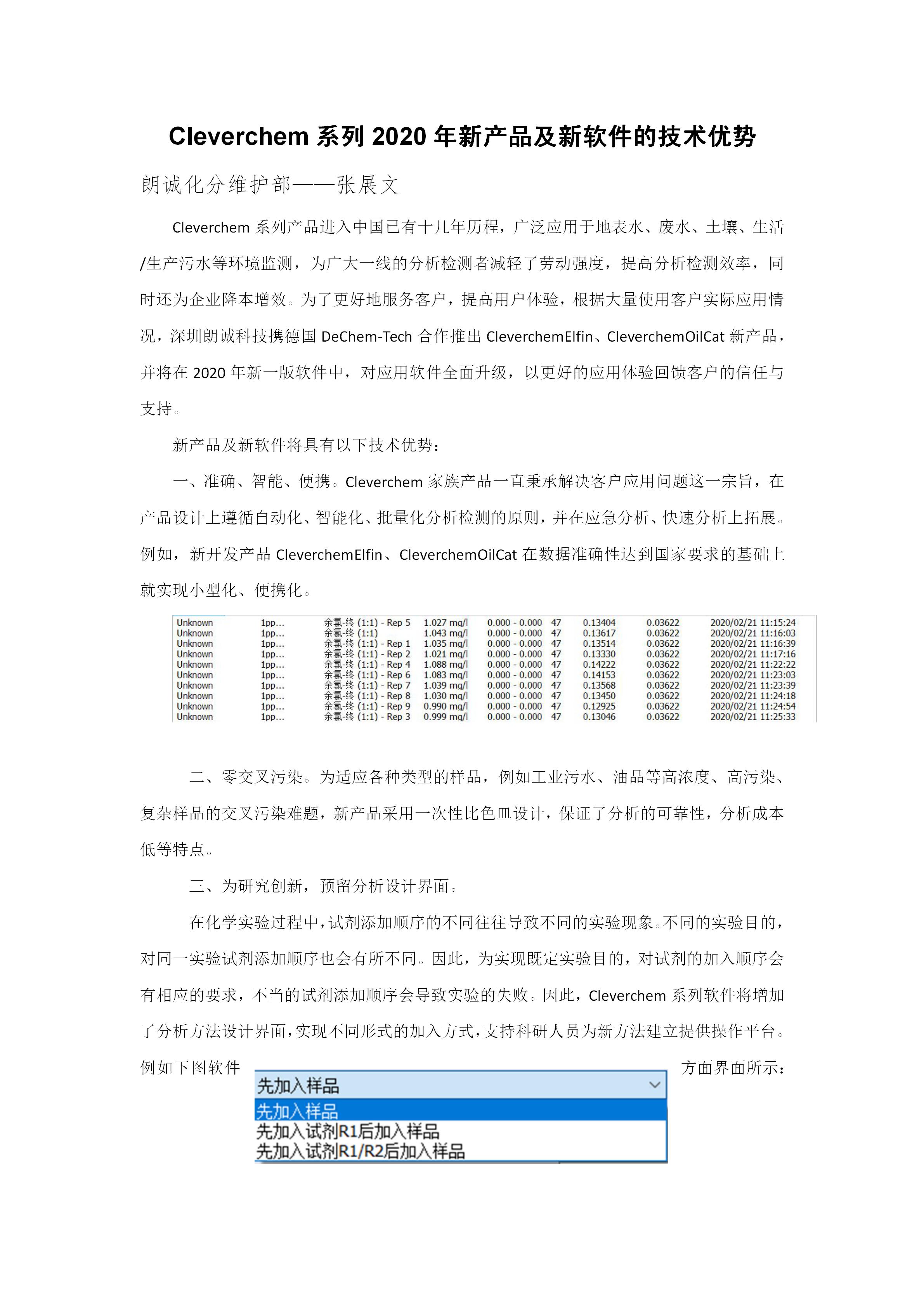 Cleverchem 系列 2020 年新产品及新软件的技术优势

朗诚化分维护部——张展文

Cleverchem 系列产品进入中国已有十几年历程，广泛应用于地表水、废水、土壤、生活/生产污水等环境监测，为广大一线的分析检测者减轻了劳动强度，提高分析检测效率，同时还为企业降本增效。为了更好地服务客户，提高用户体验，根据大量使用客户实际应用情况，深圳朗诚科技携德国 DeChem-Tech 合作推出 CleverchemElfin、CleverchemOilCat 新产品，并将在 2020 年新一版软件中，对应用软件全面升级，以更好的应用体验回馈客户的信任与支持。

新产品及新软件将具有以下技术优势：

一、准确、智能、便携。Cleverchem 家族产品一直秉承解决客户应用问题这一宗旨，在产品设计上遵循自动化、智能化、批量化分析检测的原则，并在应急分析、快速分析上拓展。例如，新开发产品 CleverchemElfin、CleverchemOilCat 在数据准确性达到国家要求的基础上就实现小型化、便携化。

| Unknown | 1pp... | 余氯-终 (1:1) - Rep 5 | 1.027 mg/l | 0.000 - 0.000 | 47 | 0.13404 | 0.03622 | 2020/02/21 11:15:24 |
|---|---|---|---|---|---|---|---|---|
| Unknown | 1pp... | 余氯-终 (1:1) | 1.043 mg/l | 0.000 - 0.000 | 47 | 0.13617 | 0.03622 | 2020/02/21 11:16:03 |
| Unknown | 1pp... | 余氯-终 (1:1) - Rep 1 | 1.035 mg/l | 0.000 - 0.000 | 47 | 0.13514 | 0.03622 | 2020/02/21 11:16:39 |
| Unknown | 1pp... | 余氯-终 (1:1) - Rep 2 | 1.021 mg/l | 0.000 - 0.000 | 47 | 0.13330 | 0.03622 | 2020/02/21 11:17:16 |
| Unknown | 1pp... | 余氯-终 (1:1) - Rep 4 | 1.088 mg/l | 0.000 - 0.000 | 47 | 0.14222 | 0.03622 | 2020/02/21 11:22:22 |
| Unknown | 1pp... | 余氯-终 (1:1) - Rep 6 | 1.083 mg/l | 0.000 - 0.000 | 47 | 0.14153 | 0.03622 | 2020/02/21 11:23:03 |
| Unknown | 1pp... | 余氯-终 (1:1) - Rep 7 | 1.039 mg/l | 0.000 - 0.000 | 47 | 0.13568 | 0.03622 | 2020/02/21 11:23:39 |
| Unknown | 1pp... | 余氯-终 (1:1) - Rep 8 | 1.030 mg/l | 0.000 - 0.000 | 47 | 0.13450 | 0.03622 | 2020/02/21 11:24:18 |
| Unknown | 1pp... | 余氯-终 (1:1) - Rep 9 | 0.990 mg/l | 0.000 - 0.000 | 47 | 0.12925 | 0.03622 | 2020/02/21 11:24:54 |
| Unknown | 1pp... | 余氯-终 (1:1) - Rep 3 | 0.999 mg/l | 0.000 - 0.000 | 47 | 0.13046 | 0.03622 | 2020/02/21 11:25:33 |

二、零交叉污染。为适应各种类型的样品，例如工业污水、油品等高浓度、高污染、复杂样品的交叉污染难题，新产品采用一次性比色皿设计，保证了分析的可靠性，分析成本低等特点。

三、为研究创新，预留分析设计界面。

在化学实验过程中，试剂添加顺序的不同往往导致不同的实验现象。不同的实验目的，对同一实验试剂添加顺序也会有所不同。因此，为实现既定实验目的，对试剂的加入顺序会有相应的要求，不当的试剂添加顺序会导致实验的失败。因此，Cleverchem 系列软件将增加了分析方法设计界面，实现不同形式的加入方式，支持科研人员为新方法建立提供操作平台。例如下图软件 方面界面所示：

先加入样品
先加入样品
先加入试剂R1后加入样品
先加入试剂R1/R2后加入样品